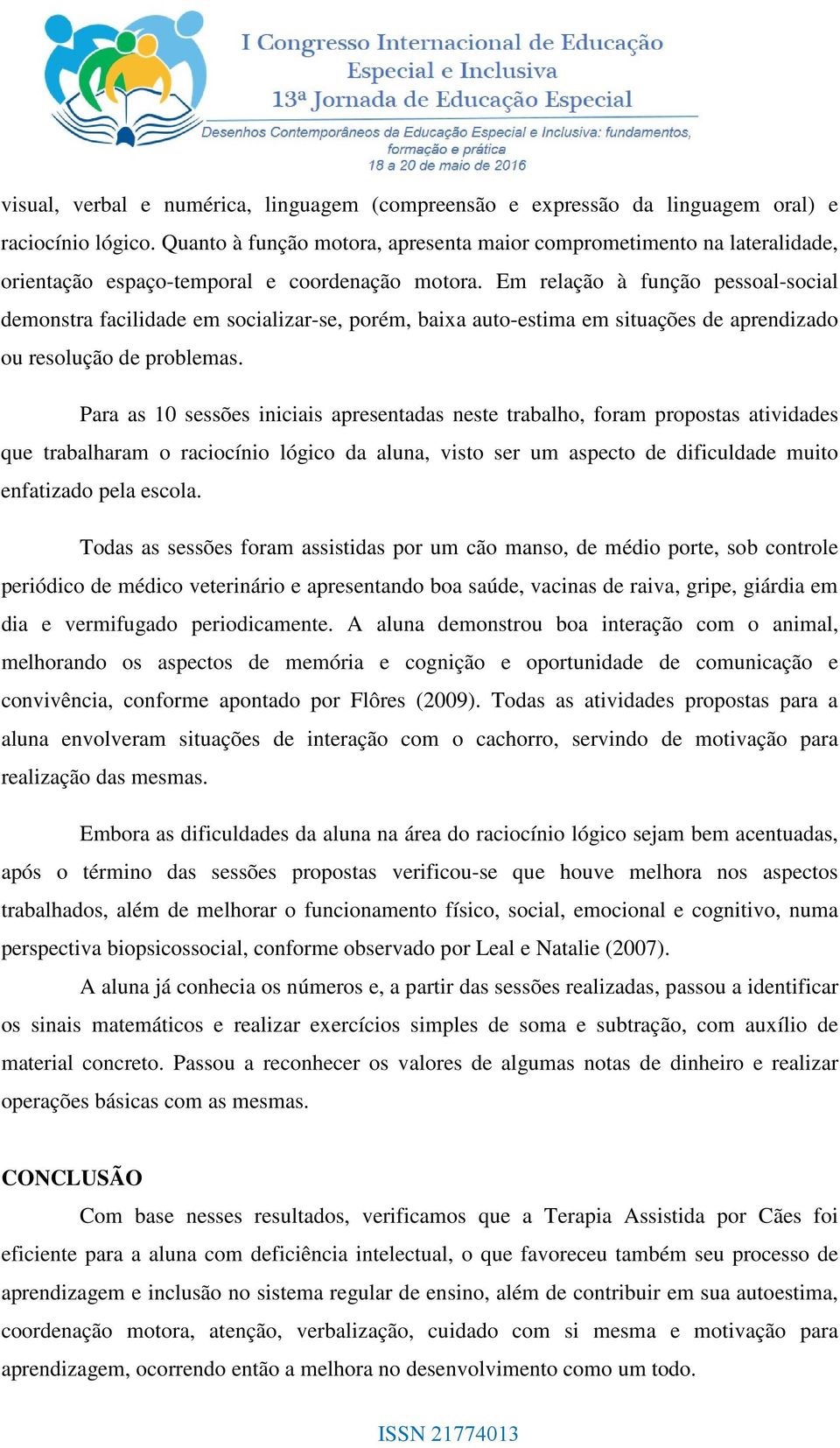 I Congresso Internacional de Educação Especial e Inclusiva
13ª Jornada de Educação Especial
Desenhos Contemporâneos da Educação Especial e Inclusiva: fundamentos, formação e prática
18 a 20 de maio de 2016

visual, verbal e numérica, linguagem (compreensão e expressão da linguagem oral) e raciocínio lógico. Quanto à função motora, apresenta maior comprometimento na lateralidade, orientação espaço-temporal e coordenação motora. Em relação à função pessoal-social demonstra facilidade em socializar-se, porém, baixa auto-estima em situações de aprendizado ou resolução de problemas.

Para as 10 sessões iniciais apresentadas neste trabalho, foram propostas atividades que trabalharam o raciocínio lógico da aluna, visto ser um aspecto de dificuldade muito enfatizado pela escola.

Todas as sessões foram assistidas por um cão manso, de médio porte, sob controle periódico de médico veterinário e apresentando boa saúde, vacinas de raiva, gripe, giárdia em dia e vermifugado periodicamente. A aluna demonstrou boa interação com o animal, melhorando os aspectos de memória e cognição e oportunidade de comunicação e convivência, conforme apontado por Flôres (2009). Todas as atividades propostas para a aluna envolveram situações de interação com o cachorro, servindo de motivação para realização das mesmas.

Embora as dificuldades da aluna na área do raciocínio lógico sejam bem acentuadas, após o término das sessões propostas verificou-se que houve melhora nos aspectos trabalhados, além de melhorar o funcionamento físico, social, emocional e cognitivo, numa perspectiva biopsicossocial, conforme observado por Leal e Natalie (2007).

A aluna já conhecia os números e, a partir das sessões realizadas, passou a identificar os sinais matemáticos e realizar exercícios simples de soma e subtração, com auxílio de material concreto. Passou a reconhecer os valores de algumas notas de dinheiro e realizar operações básicas com as mesmas.

CONCLUSÃO

Com base nesses resultados, verificamos que a Terapia Assistida por Cães foi eficiente para a aluna com deficiência intelectual, o que favoreceu também seu processo de aprendizagem e inclusão no sistema regular de ensino, além de contribuir em sua autoestima, coordenação motora, atenção, verbalização, cuidado com si mesma e motivação para aprendizagem, ocorrendo então a melhora no desenvolvimento como um todo.

ISSN 21774013